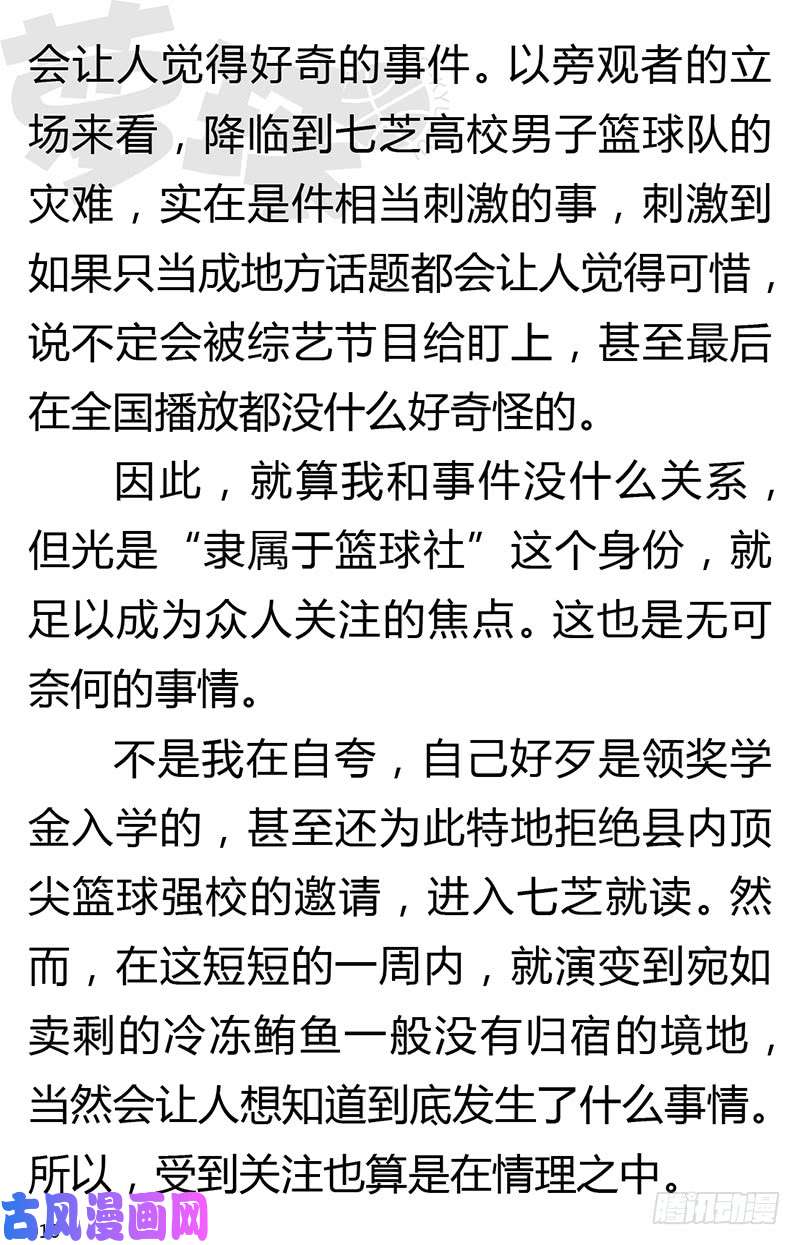 会让人觉得好奇的事件。以旁观者的立场来看，降临到七芝高校男子篮球队的灾难，实在是件相当刺激的事，刺激到如果只当成地方话题都会让人觉得可惜，说不定会被综艺节目给盯上，甚至最后在全国播放都没什么好奇怪的。

因此，就算我和事件没什么关系，但光是“隶属于篮球社”这个身份，就足以成为众人关注的焦点。这也是无可奈何的事情。

不是我在自夸，自己好歹是领奖学金入学的，甚至还为此特地拒绝县内顶尖篮球强校的邀请，进入七芝就读。然而，在这短短的一周内，就演变到宛如卖剩的冷冻鲔鱼一般没有归宿的境地，当然会让人想知道到底发生了什么事情。所以，受到关注也算是在情理之中。

古风漫画网

腾讯动漫